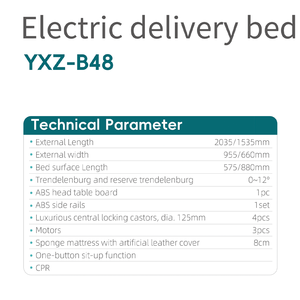 Electric delivery bed
YXZ-B48

Technical Parameter

| | |
|---|---|
| • External Length | 2035/1535mm |
| • External width | 955/660mm |
| • Bed surface Length | 575/880mm |
| • Trendelenburg and reserve trendelenburg | 0~12° |
| • ABS head table board | 1pc |
| • ABS side rails | 1set |
| • Luxurious central locking castors, dia. 125mm | 4pcs |
| • Motors | 3pcs |
| • Sponge mattress with artificial leather cover | 8cm |
| • One-button sit-up function | |
| • CPR | |